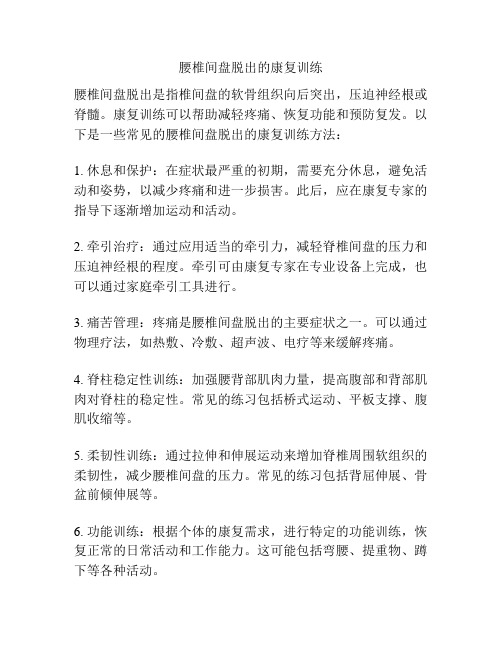 腰椎间盘脱出的康复训练

腰椎间盘脱出是指椎间盘的软骨组织向后突出，压迫神经根或脊髓。康复训练可以帮助减轻疼痛、恢复功能和预防复发。以下是一些常见的腰椎间盘脱出的康复训练方法：

1. 休息和保护：在症状最严重的初期，需要充分休息，避免活动和姿势，以减少疼痛和进一步损害。此后，应在康复专家的指导下逐渐增加运动和活动。

2. 牵引治疗：通过应用适当的牵引力，减轻脊椎间盘的压力和压迫神经根的程度。牵引可由康复专家在专业设备上完成，也可以通过家庭牵引工具进行。

3. 痛苦管理：疼痛是腰椎间盘脱出的主要症状之一。可以通过物理疗法，如热敷、冷敷、超声波、电疗等来缓解疼痛。

4. 脊柱稳定性训练：加强腰背部肌肉力量，提高腹部和背部肌肉对脊柱的稳定性。常见的练习包括桥式运动、平板支撑、腹肌收缩等。

5. 柔韧性训练：通过拉伸和伸展运动来增加脊椎周围软组织的柔韧性，减少腰椎间盘的压力。常见的练习包括背屈伸展、骨盆前倾伸展等。

6. 功能训练：根据个体的康复需求，进行特定的功能训练，恢复正常的日常活动和工作能力。这可能包括弯腰、提重物、蹲下等各种活动。